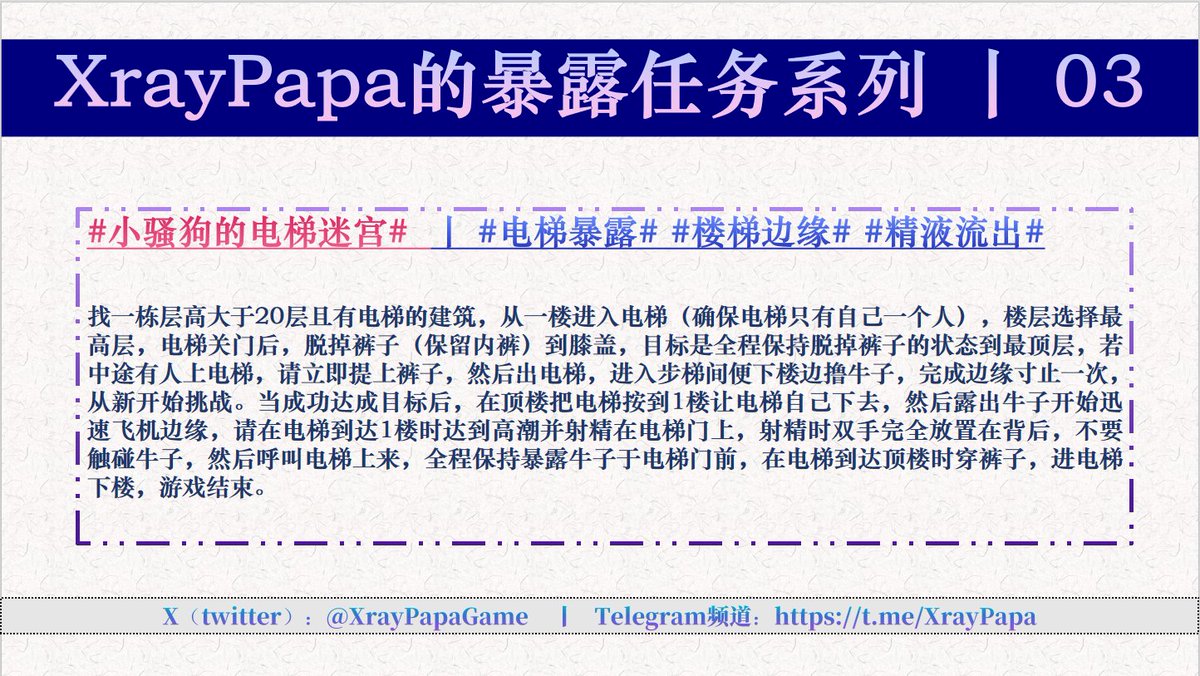 XrayPapa的暴露任务系列 | 03

#小骚狗的电梯迷宫# | #电梯暴露# #楼梯边缘# #精液流出#

找一栋层高大于20层且有电梯的建筑，从一楼进入电梯（确保电梯只有自己一个人），楼层选择最高层，电梯关门后，脱掉裤子（保留内裤）到膝盖，目标是全程保持脱掉裤子的状态到最顶层，若中途有人上电梯，请立即提上裤子，然后出电梯，进入步梯间便下楼边撸牛子，完成边缘寸止一次，从新开始挑战。当成功达成目标后，在顶楼把电梯按到1楼让电梯自己下去，然后露出牛子开始迅速飞机边缘，请在电梯到达1楼时达到高潮并射精在电梯门上，射精时双手完全放置在背后，不要触碰牛子，然后呼叫电梯上来，全程保持暴露牛子于电梯门前，在电梯到达顶楼时穿裤子，进电梯下楼，游戏结束。

X（twitter）：@XrayPapaGame | Telegram频道：https://t.me/XrayPapa